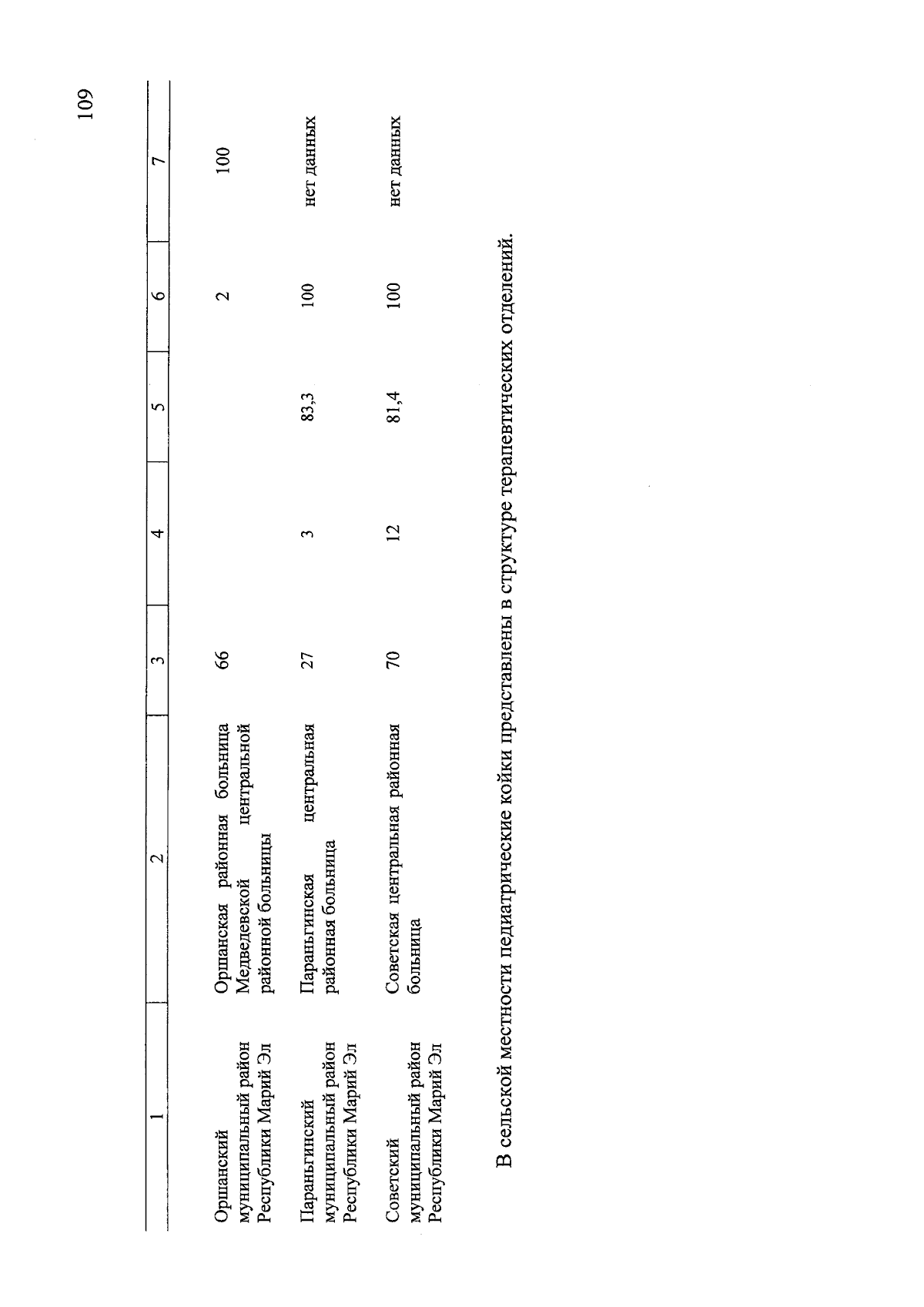 109

| 1 | 2 | 3 | 4 | 5 | 6 | 7 |
|---|---|---|---|---|---|---|
| Оршанский муниципальный район Республики Марий Эл | Оршанская районная больница Медведевской центральной районной больницы | 66 | | | 2 | 100 |
| Параньгинский муниципальный район Республики Марий Эл | Параньгинская центральная районная больница | 27 | 3 | 83,3 | 100 | нет данных |
| Советский муниципальный район Республики Марий Эл | Советская центральная районная больница | 70 | 12 | 81,4 | 100 | нет данных |

В сельской местности педиатрические койки представлены в структуре терапевтических отделений.